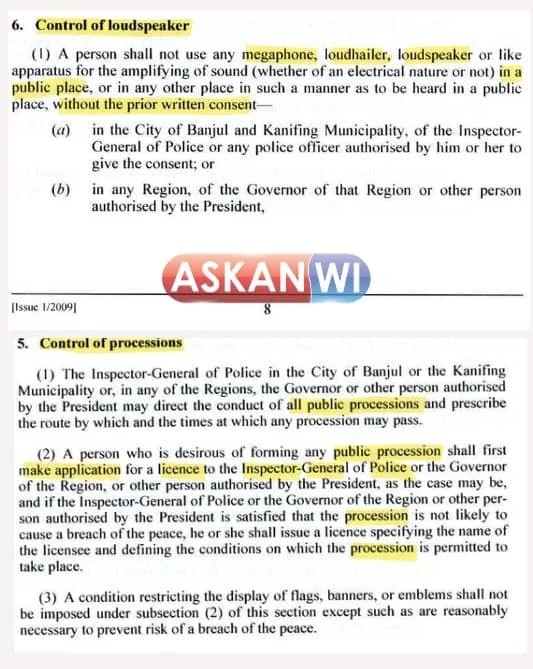 6. Control of loudspeaker

(1) A person shall not use any megaphone, loudhailer, loudspeaker or like apparatus for the amplifying of sound (whether of an electrical nature or not) in a public place, or in any other place in such a manner as to be heard in a public place, without the prior written consent—

(a) in the City of Banjul and Kanifing Municipality, of the Inspector-General of Police or any police officer authorised by him or her to give the consent; or

(b) in any Region, of the Governor of that Region or other person authorised by the President,

ASKANWI

[Issue 1/2009]

8

5. Control of processions

(1) The Inspector-General of Police in the City of Banjul or the Kanifing Municipality or, in any of the Regions, the Governor or other person authorised by the President may direct the conduct of all public processions and prescribe the route by which and the times at which any procession may pass.

(2) A person who is desirous of forming any public procession shall first make application for a licence to the Inspector-General of Police or the Governor of the Region, or other person authorised by the President, as the case may be, and if the Inspector-General of Police or the Governor of the Region or other person authorised by the President is satisfied that the procession is not likely to cause a breach of the peace, he or she shall issue a licence specifying the name of the licensee and defining the conditions on which the procession is permitted to take place.

(3) A condition restricting the display of flags, banners, or emblems shall not be imposed under subsection (2) of this section except such as are reasonably necessary to prevent risk of a breach of the peace.